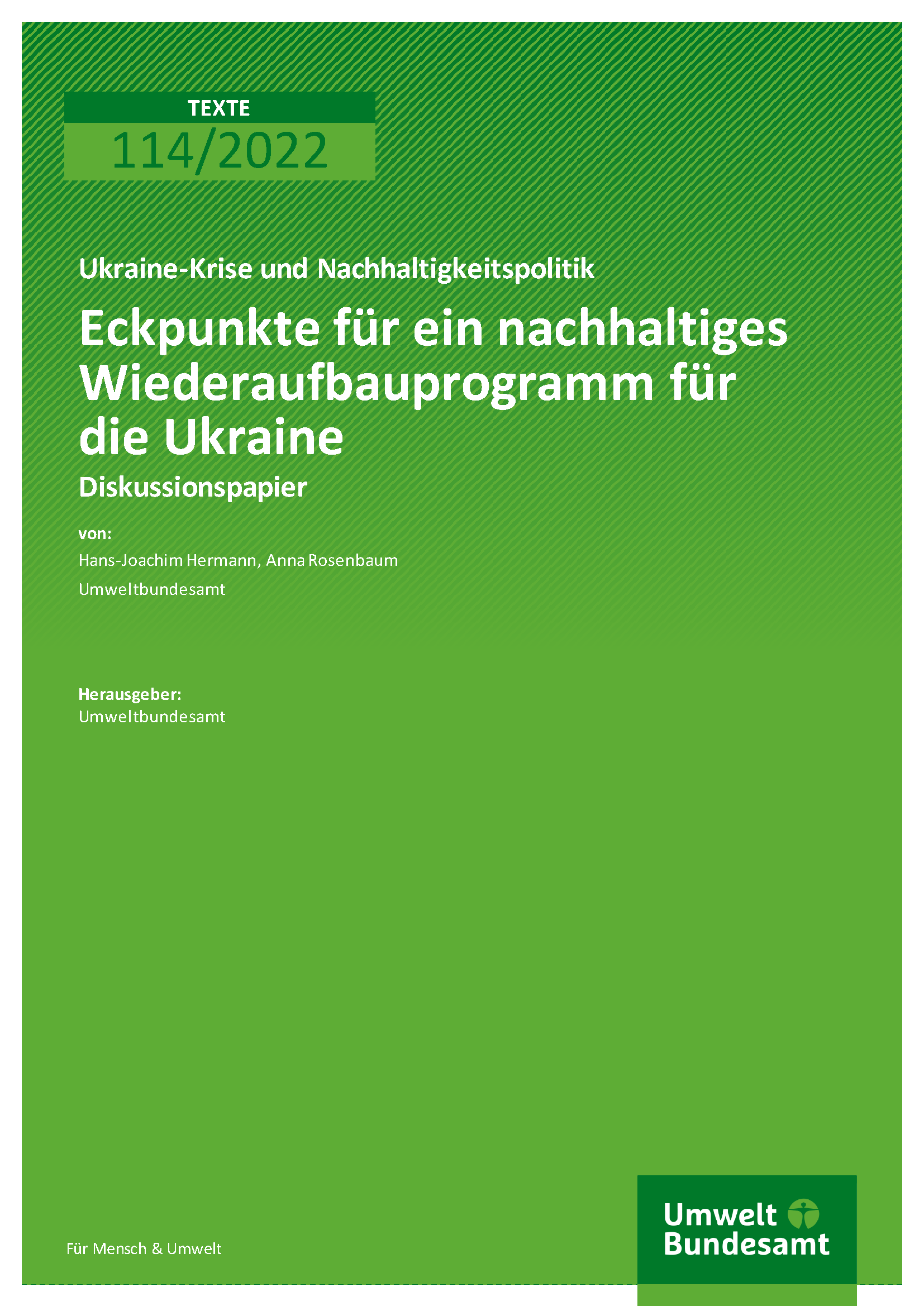 TEXTE

114/2022

Ukraine-Krise und Nachhaltigkeitspolitik

Eckpunkte für ein nachhaltiges Wiederaufbauprogramm für die Ukraine

Diskussionspapier

von:

Hans-Joachim Hermann, Anna Rosenbaum

Umweltbundesamt

Herausgeber:

Umweltbundesamt

Für Mensch & Umwelt

Umwelt
Bundesamt